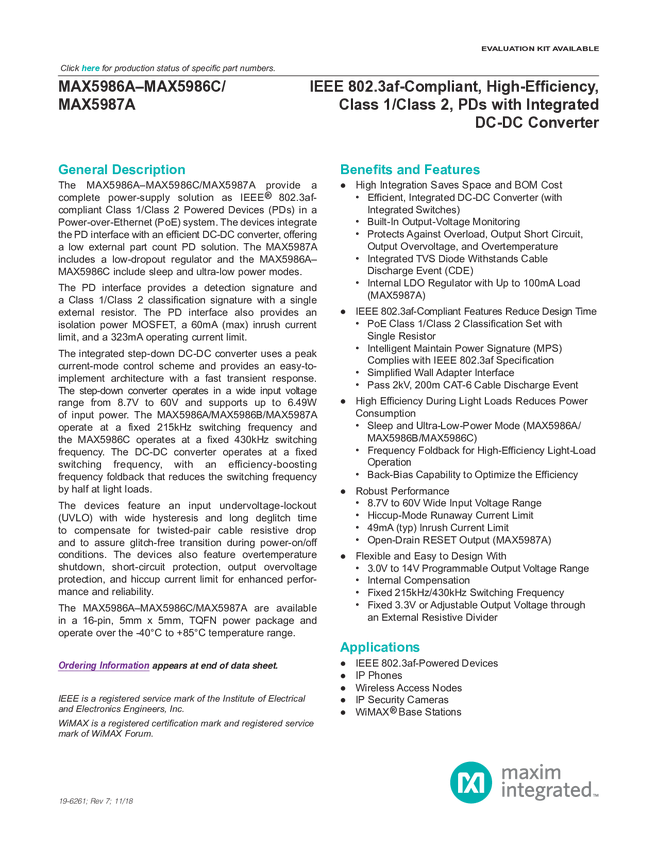 EVALUATION KIT AVAILABLE

Click here for production status of specific part numbers.

MAX5986A–MAX5986C/ MAX5987A

IEEE 802.3af-Compliant, High-Efficiency, Class 1/Class 2, PDs with Integrated DC-DC Converter

General Description

The MAX5986A–MAX5986C/MAX5987A provide a complete power-supply solution as IEEE® 802.3af-compliant Class 1/Class 2 Powered Devices (PDs) in a Power-over-Ethernet (PoE) system. The devices integrate the PD interface with an efficient DC-DC converter, offering a low external part count PD solution. The MAX5987A includes a low-dropout regulator and the MAX5986A–MAX5986C include sleep and ultra-low power modes.

The PD interface provides a detection signature and a Class 1/Class 2 classification signature with a single external resistor. The PD interface also provides an isolation power MOSFET, a 60mA (max) inrush current limit, and a 323mA operating current limit.

The integrated step-down DC-DC converter uses a peak current-mode control scheme and provides an easy-to-implement architecture with a fast transient response. The step-down converter operates in a wide input voltage range from 8.7V to 60V and supports up to 6.49W of input power. The MAX5986A/MAX5986B/MAX5987A operate at a fixed 215kHz switching frequency and the MAX5986C operates at a fixed 430kHz switching frequency. The DC-DC converter operates at a fixed switching frequency, with an efficiency-boosting frequency foldback that reduces the switching frequency by half at light loads.

The devices feature an input undervoltage-lockout (UVLO) with wide hysteresis and long deglitch time to compensate for twisted-pair cable resistive drop and to assure glitch-free transition during power-on/off conditions. The devices also feature overtemperature shutdown, short-circuit protection, output overvoltage protection, and hiccup current limit for enhanced performance and reliability.

The MAX5986A–MAX5986C/MAX5987A are available in a 16-pin, 5mm x 5mm, TQFN power package and operate over the -40°C to +85°C temperature range.

Ordering Information appears at end of data sheet.

IEEE is a registered service mark of the Institute of Electrical and Electronics Engineers, Inc.

WiMAX is a registered certification mark and registered service mark of WiMAX Forum.

Benefits and Features

● High Integration Saves Space and BOM Cost
• Efficient, Integrated DC-DC Converter (with Integrated Switches)
• Built-In Output-Voltage Monitoring
• Protects Against Overload, Output Short Circuit, Output Overvoltage, and Overtemperature
• Integrated TVS Diode Withstands Cable Discharge Event (CDE)
• Internal LDO Regulator with Up to 100mA Load (MAX5987A)
● IEEE 802.3af-Compliant Features Reduce Design Time
• PoE Class 1/Class 2 Classification Set with Single Resistor
• Intelligent Maintain Power Signature (MPS) Complies with IEEE 802.3af Specification
• Simplified Wall Adapter Interface
• Pass 2kV, 200m CAT-6 Cable Discharge Event
● High Efficiency During Light Loads Reduces Power Consumption
• Sleep and Ultra-Low-Power Mode (MAX5986A/ MAX5986B/MAX5986C)
• Frequency Foldback for High-Efficiency Light-Load Operation
• Back-Bias Capability to Optimize the Efficiency
● Robust Performance
• 8.7V to 60V Wide Input Voltage Range
• Hiccup-Mode Runaway Current Limit
• 49mA (typ) Inrush Current Limit
• Open-Drain RESET Output (MAX5987A)
● Flexible and Easy to Design With
• 3.0V to 14V Programmable Output Voltage Range
• Internal Compensation
• Fixed 215kHz/430kHz Switching Frequency
• Fixed 3.3V or Adjustable Output Voltage through an External Resistive Divider

Applications

● IEEE 802.3af-Powered Devices
● IP Phones
● Wireless Access Nodes
● IP Security Cameras
● WiMAX® Base Stations

maxim integrated™

19-6261; Rev 7; 11/18